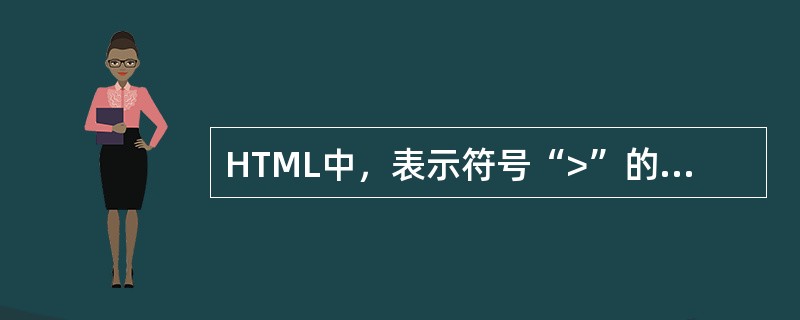 HTML中，表示符号“>”的...